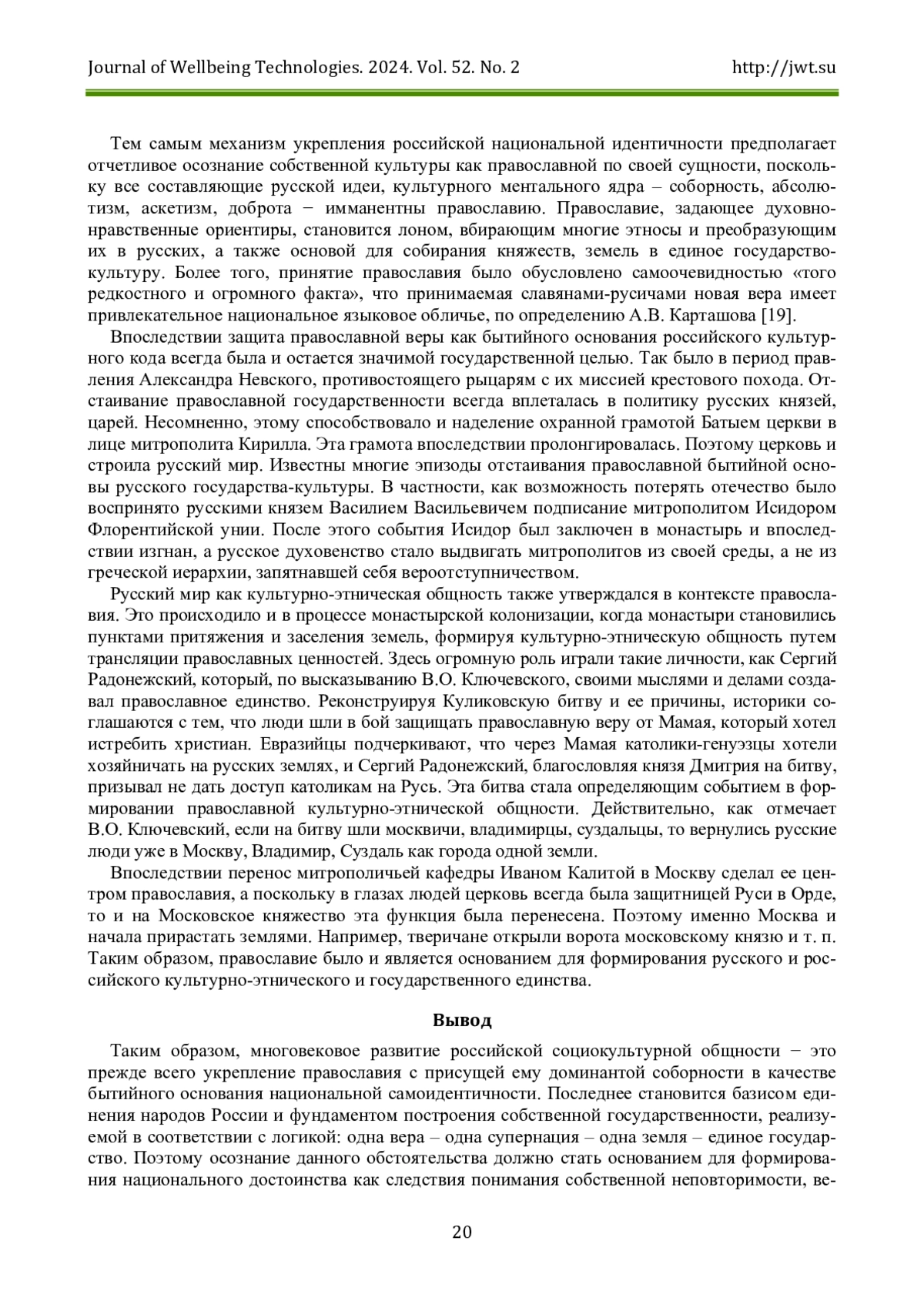 Journal of Wellbeing Technologies. 2024. Vol. 52. No. 2 http://jwt.su

Тем самым механизм укрепления российской национальной идентичности предполагает отчетливое осознание собственной культуры как православной по своей сущности, поскольку все составляющие русской идеи, культурного ментального ядра – соборность, абсолютизм, аскетизм, доброта − имманентны православию. Православие, задающее духовно-нравственные ориентиры, становится лоном, вбирающим многие этносы и преобразующим их в русских, а также основой для собирания княжеств, земель в единое государство-культуру. Более того, принятие православия было обусловлено самоочевидностью «того редкостного и огромного факта», что принимаемая славянами-русичами новая вера имеет привлекательное национальное языковое обличье, по определению А.В. Карташова [19].

Впоследствии защита православной веры как бытийного основания российского культурного кода всегда была и остается значимой государственной целью. Так было в период правления Александра Невского, противостоящего рыцарям с их миссией крестового похода. Отстаивание православной государственности всегда вплеталась в политику русских князей, царей. Несомненно, этому способствовало и наделение охранной грамотой Батыем церкви в лице митрополита Кирилла. Эта грамота впоследствии пролонгировалась. Поэтому церковь и строила русский мир. Известны многие эпизоды отстаивания православной бытийной основы русского государства-культуры. В частности, как возможность потерять отечество было воспринято русскими князем Василием Васильевичем подписание митрополитом Исидором Флорентийской унии. После этого события Исидор был заключен в монастырь и впоследствии изгнан, а русское духовенство стало выдвигать митрополитов из своей среды, а не из греческой иерархии, запятнавшей себя вероотступничеством.

Русский мир как культурно-этническая общность также утверждался в контексте православия. Это происходило и в процессе монастырской колонизации, когда монастыри становились пунктами притяжения и заселения земель, формируя культурно-этническую общность путем трансляции православных ценностей. Здесь огромную роль играли такие личности, как Сергий Радонежский, который, по высказыванию В.О. Ключевского, своими мыслями и делами создавал православное единство. Реконструируя Куликовскую битву и ее причины, историки соглашаются с тем, что люди шли в бой защищать православную веру от Мамая, который хотел истребить христиан. Евразийцы подчеркивают, что через Мамая католики-генуэзцы хотели хозяйничать на русских землях, и Сергий Радонежский, благословляя князя Дмитрия на битву, призывал не дать доступ католикам на Русь. Эта битва стала определяющим событием в формировании православной культурно-этнической общности. Действительно, как отмечает В.О. Ключевский, если на битву шли москвичи, владимирцы, суздальцы, то вернулись русские люди уже в Москву, Владимир, Суздаль как города одной земли.

Впоследствии перенос митрополичьей кафедры Иваном Калитой в Москву сделал ее центром православия, а поскольку в глазах людей церковь всегда была защитницей Руси в Орде, то и на Московское княжество эта функция была перенесена. Поэтому именно Москва и начала прирастать землями. Например, тверичане открыли ворота московскому князю и т. п. Таким образом, православие было и является основанием для формирования русского и российского культурно-этнического и государственного единства.

Вывод

Таким образом, многовековое развитие российской социокультурной общности − это прежде всего укрепление православия с присущей ему доминантой соборности в качестве бытийного основания национальной самоидентичности. Последнее становится базисом единения народов России и фундаментом построения собственной государственности, реализуемой в соответствии с логикой: одна вера – одна супернация – одна земля – единое государство. Поэтому осознание данного обстоятельства должно стать основанием для формирования национального достоинства как следствия понимания собственной неповторимости, ве-

20